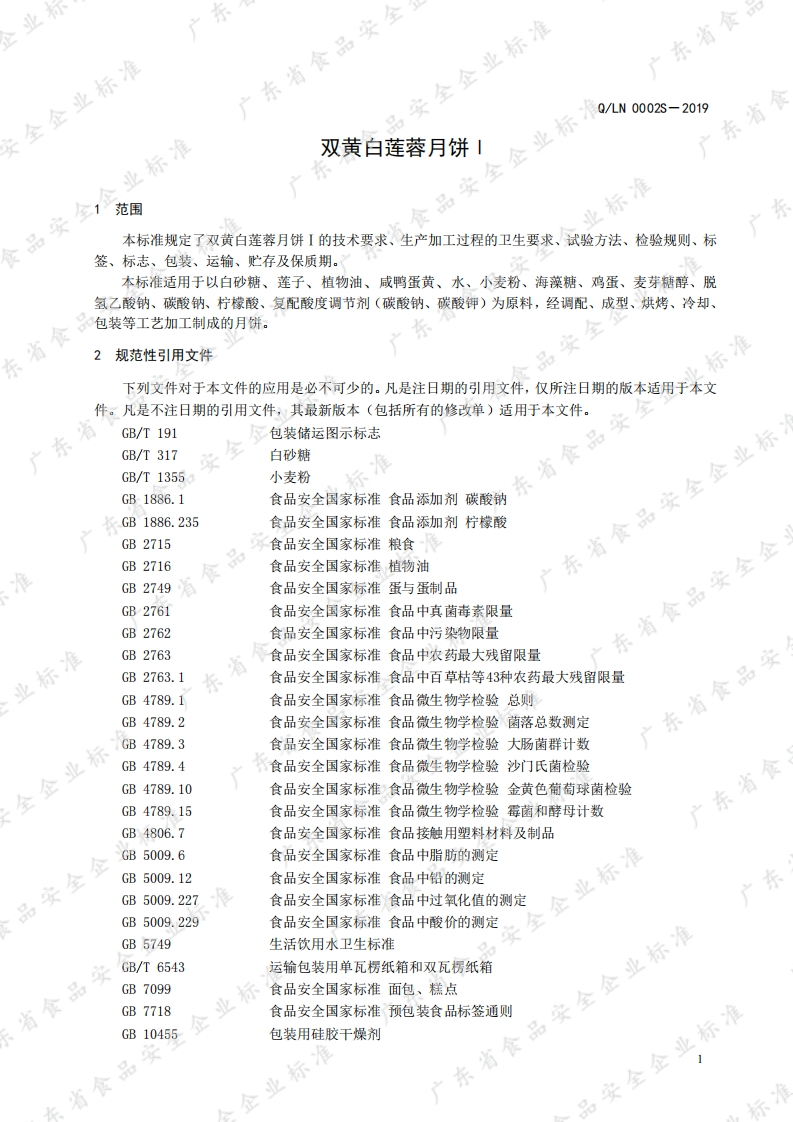 Q/LN 0002S—2019

双黄白莲蓉月饼Ⅰ

1 范围

本标准规定了双黄白莲蓉月饼Ⅰ的技术要求、生产加工过程的卫生要求、试验方法、检验规则、标签、标志、包装、运输、贮存及保质期。

本标准适用于以白砂糖、莲子、植物油、咸鸭蛋黄、水、小麦粉、海藻糖、鸡蛋、麦芽糖醇、脱氢乙酸钠、碳酸钠、柠檬酸、复配酸度调节剂（碳酸钠、碳酸钾）为原料，经调配、成型、烘烤、冷却、包装等工艺加工制成的月饼。

2 规范性引用文件

下列文件对于本文件的应用是必不可少的。凡是注日期的引用文件，仅所注日期的版本适用于本文件。凡是不注日期的引用文件，其最新版本（包括所有的修改单）适用于本文件。

GB/T 191 包装储运图示标志
GB/T 317 白砂糖
GB/T 1355 小麦粉
GB 1886.1 食品安全国家标准 食品添加剂 碳酸钠
GB 1886.235 食品安全国家标准 食品添加剂 柠檬酸
GB 2715 食品安全国家标准 粮食
GB 2716 食品安全国家标准 植物油
GB 2749 食品安全国家标准 蛋与蛋制品
GB 2761 食品安全国家标准 食品中真菌毒素限量
GB 2762 食品安全国家标准 食品中污染物限量
GB 2763 食品安全国家标准 食品中农药最大残留限量
GB 2763.1 食品安全国家标准 食品中百草枯等43种农药最大残留限量
GB 4789.1 食品安全国家标准 食品微生物学检验 总则
GB 4789.2 食品安全国家标准 食品微生物学检验 菌落总数测定
GB 4789.3 食品安全国家标准 食品微生物学检验 大肠菌群计数
GB 4789.4 食品安全国家标准 食品微生物学检验 沙门氏菌检验
GB 4789.10 食品安全国家标准 食品微生物学检验 金黄色葡萄球菌检验
GB 4789.15 食品安全国家标准 食品微生物学检验 霉菌和酵母计数
GB 4806.7 食品安全国家标准 食品接触用塑料材料及制品
GB 5009.6 食品安全国家标准 食品中脂肪的测定
GB 5009.12 食品安全国家标准 食品中铅的测定
GB 5009.227 食品安全国家标准 食品中过氧化值的测定
GB 5009.229 食品安全国家标准 食品中酸价的测定
GB 5749 生活饮用水卫生标准
GB/T 6543 运输包装用单瓦楞纸箱和双瓦楞纸箱
GB 7099 食品安全国家标准 面包、糕点
GB 7718 食品安全国家标准 预包装食品标签通则
GB 10455 包装用硅胶干燥剂

1

广东省食品安全企业标准